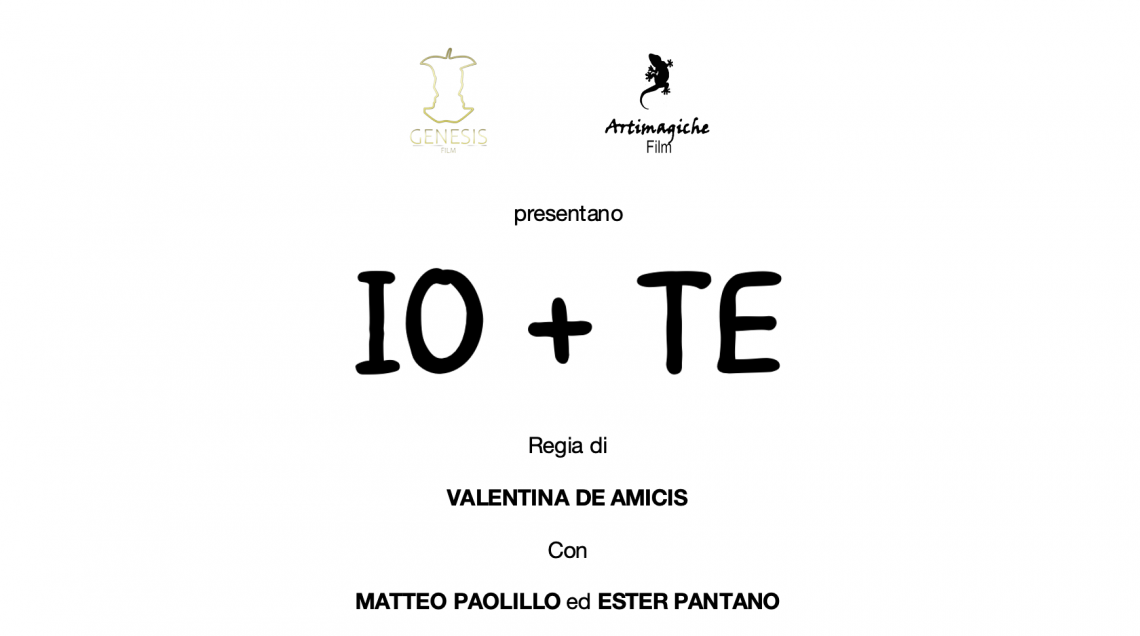 GENESIS
FILM

Artimagiche
Film

presentano

IO + TE

Regia di

VALENTINA DE AMICIS

Con

MATTEO PAOLILLO ed ESTER PANTANO